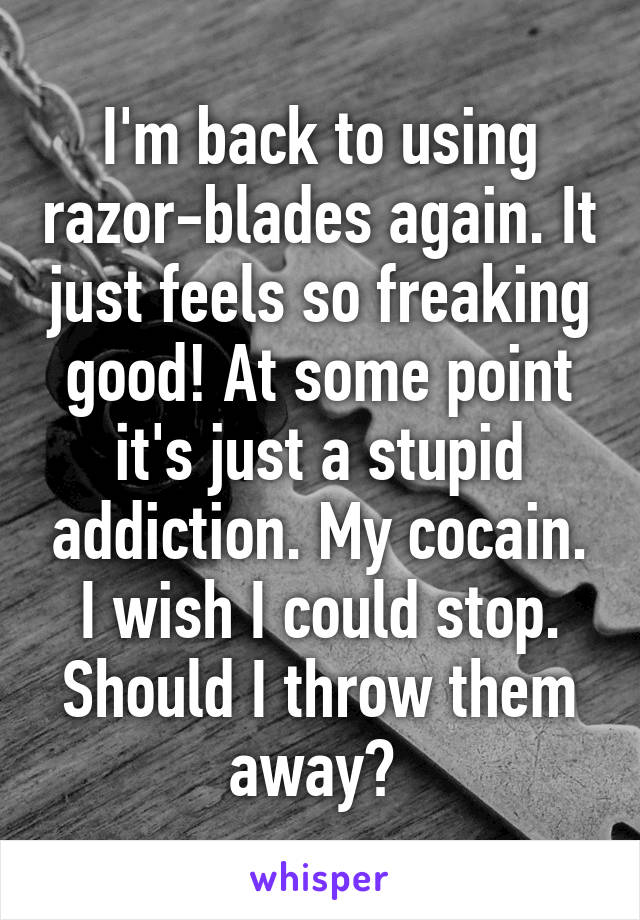 I'm back to using razor-blades again. It just feels so freaking good! At some point it's just a stupid addiction. My cocain. I wish I could stop. Should I throw them away?

whisper